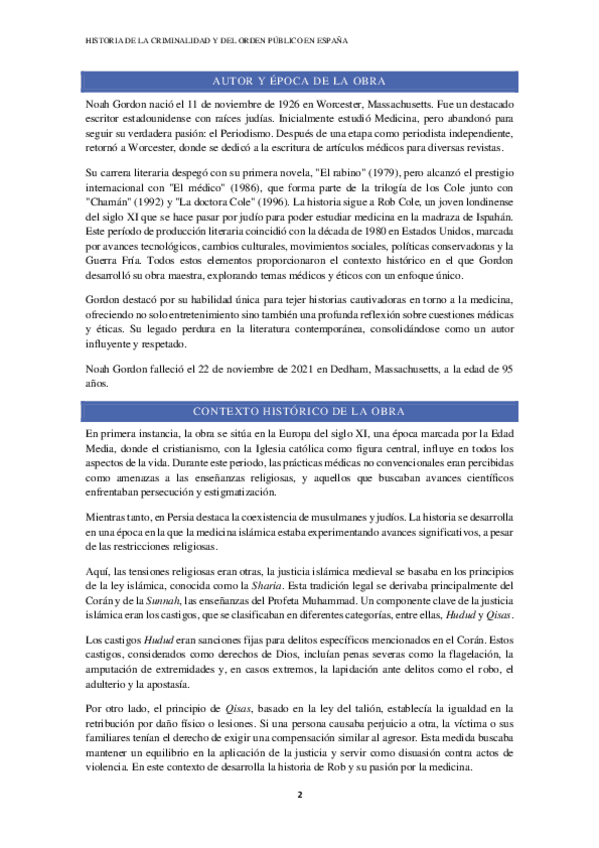 HISTORIA DE LA CRIMINALIDAD Y DEL ORDEN PÚBLICO EN ESPAÑA

AUTOR Y ÉPOCA DE LA OBRA

Noah Gordon nació el 11 de noviembre de 1926 en Worcester, Massachusetts. Fue un destacado escritor estadounidense con raíces judías. Inicialmente estudió Medicina, pero abandonó para seguir su verdadera pasión: el Periodismo. Después de una etapa como periodista independiente, retornó a Worcester, donde se dedicó a la escritura de artículos médicos para diversas revistas.

Su carrera literaria despegó con su primera novela, "El rabino" (1979), pero alcanzó el prestigio internacional con "El médico" (1986), que forma parte de la trilogía de los Cole junto con "Chamán" (1992) y "La doctora Cole" (1996). La historia sigue a Rob Cole, un joven londinense del siglo XI que se hace pasar por judío para poder estudiar medicina en la madraza de Ispahán. Este período de producción literaria coincidió con la década de 1980 en Estados Unidos, marcada por avances tecnológicos, cambios culturales, movimientos sociales, políticas conservadoras y la Guerra Fría. Todos estos elementos proporcionaron el contexto histórico en el que Gordon desarrolló su obra maestra, explorando temas médicos y éticos con un enfoque único.

Gordon destacó por su habilidad única para tejer historias cautivadoras en torno a la medicina, ofreciendo no solo entretenimiento sino también una profunda reflexión sobre cuestiones médicas y éticas. Su legado perdura en la literatura contemporánea, consolidándose como un autor influyente y respetado.

Noah Gordon falleció el 22 de noviembre de 2021 en Dedham, Massachusetts, a la edad de 95 años.

CONTEXTO HISTÓRICO DE LA OBRA

En primera instancia, la obra se sitúa en la Europa del siglo XI, una época marcada por la Edad Media, donde el cristianismo, con la Iglesia católica como figura central, influye en todos los aspectos de la vida. Durante este periodo, las prácticas médicas no convencionales eran percibidas como amenazas a las enseñanzas religiosas, y aquellos que buscaban avances científicos enfrentaban persecución y estigmatización.

Mientras tanto, en Persia destaca la coexistencia de musulmanes y judíos. La historia se desarrolla en una época en la que la medicina islámica estaba experimentando avances significativos, a pesar de las restricciones religiosas.

Aquí, las tensiones religiosas eran otras, la justicia islámica medieval se basaba en los principios de la ley islámica, conocida como la Sharia. Esta tradición legal se derivaba principalmente del Corán y de la Sunnah, las enseñanzas del Profeta Muhammad. Un componente clave de la justicia islámica eran los castigos, que se clasificaban en diferentes categorías, entre ellas, Hudud y Qisas.

Los castigos Hudud eran sanciones fijas para delitos específicos mencionados en el Corán. Estos castigos, considerados como derechos de Dios, incluían penas severas como la flagelación, la amputación de extremidades y, en casos extremos, la lapidación ante delitos como el robo, el adulterio y la apostasía.

Por otro lado, el principio de Qisas, basado en la ley del talión, establecía la igualdad en la retribución por daño físico o lesiones. Si una persona causaba perjuicio a otra, la víctima o sus familiares tenían el derecho de exigir una compensación similar al agresor. Esta medida buscaba mantener un equilibrio en la aplicación de la justicia y servir como disuasión contra actos de violencia. En este contexto de desarrolla la historia de Rob y su pasión por la medicina.

2